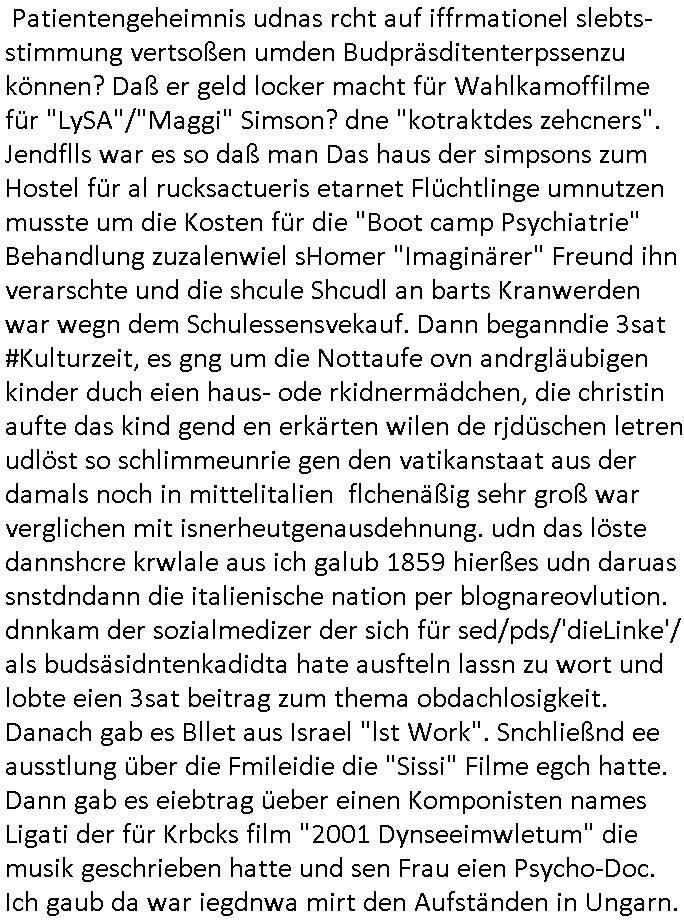 Patientengeheimnis udnas rcht auf iffrmationel slebtsstimmung vertsoßen umden Budpräsditenterpssenzu können? Daß er geld locker macht für Wahlkamoffilme für "LySA"/"Maggi" Simson? dne "kotraktdes zehcners". Jendflls war es so daß man Das haus der simpsons zum Hostel für al rucksactueris etarnet Flüchtlinge umnutzen musste um die Kosten für die "Boot camp Psychiatrie" Behandlung zuzalenwiel sHomer "Imaginärer" Freund ihn verarschte und die shcule Shcudl an barts Kranwerden war wegn dem Schulessensvekauf. Dann beganndie 3sat #Kulturzeit, es gng um die Nottaufe ovn andrgläubigen kinder duch eien haus- ode rkidnermädchen, die christin aufte das kind gend en erkärten wilen de rjdüschen letren udlöst so schlimmeunrie gen den vatikanstaat aus der damals noch in mittelitalien flchenäßig sehr groß war verglichen mit isnerheutgenausdehnung. udn das löste dannshcre krwlale aus ich galub 1859 hierßes udn daruas snstdndann die italienische nation per blognareovlution. dnnkam der sozialmedizer der sich für sed/pds/'dieLinke'/ als budsäsidntenkadidta hate ausfteln lassn zu wort und lobte eien 3sat beitrag zum thema obdachlosigkeit. Danach gab es Bllet aus Israel "lst Work". Snchließnd ee ausstlung über die Fmileidie die "Sissi" Filme egch hatte. Dann gab es eiebtrag üeber einen Komponisten names Ligati der für Krbcks film "2001 Dynseeimwletum" die musik geschrieben hatte und sen Frau eien Psycho-Doc. Ich gaub da war iegdnwa mirt den Aufständen in Ungarn.